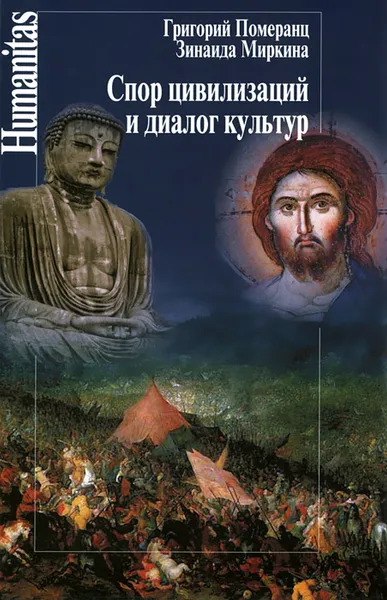 Humanitas

Григорий Померанц
Зинаида Миркина

Спор цивилизаций
и диалог культур